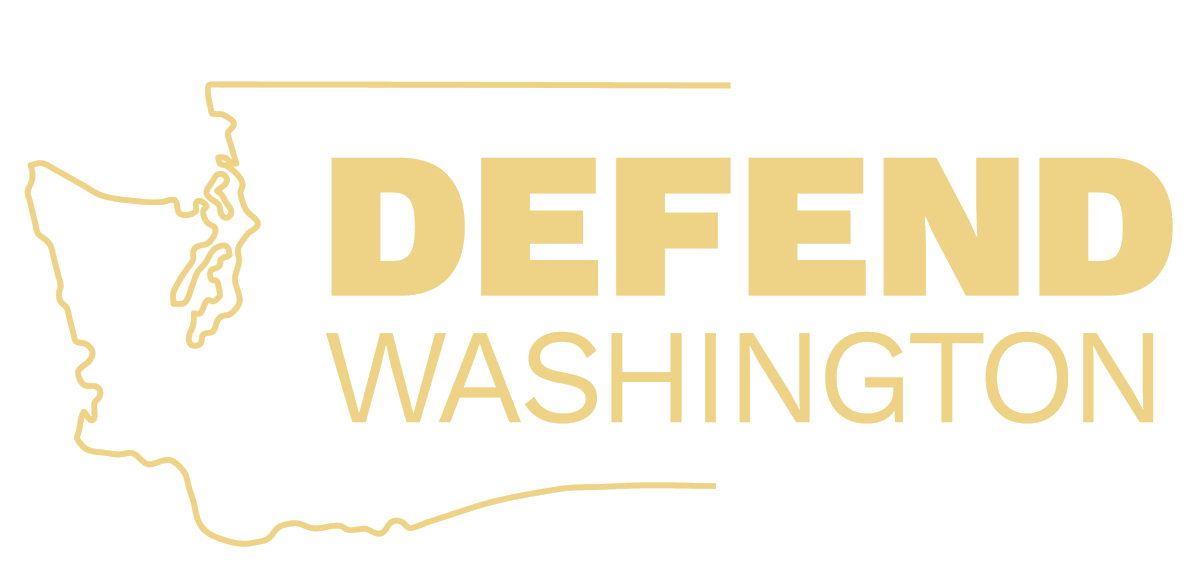 DEFEND
WASHINGTON